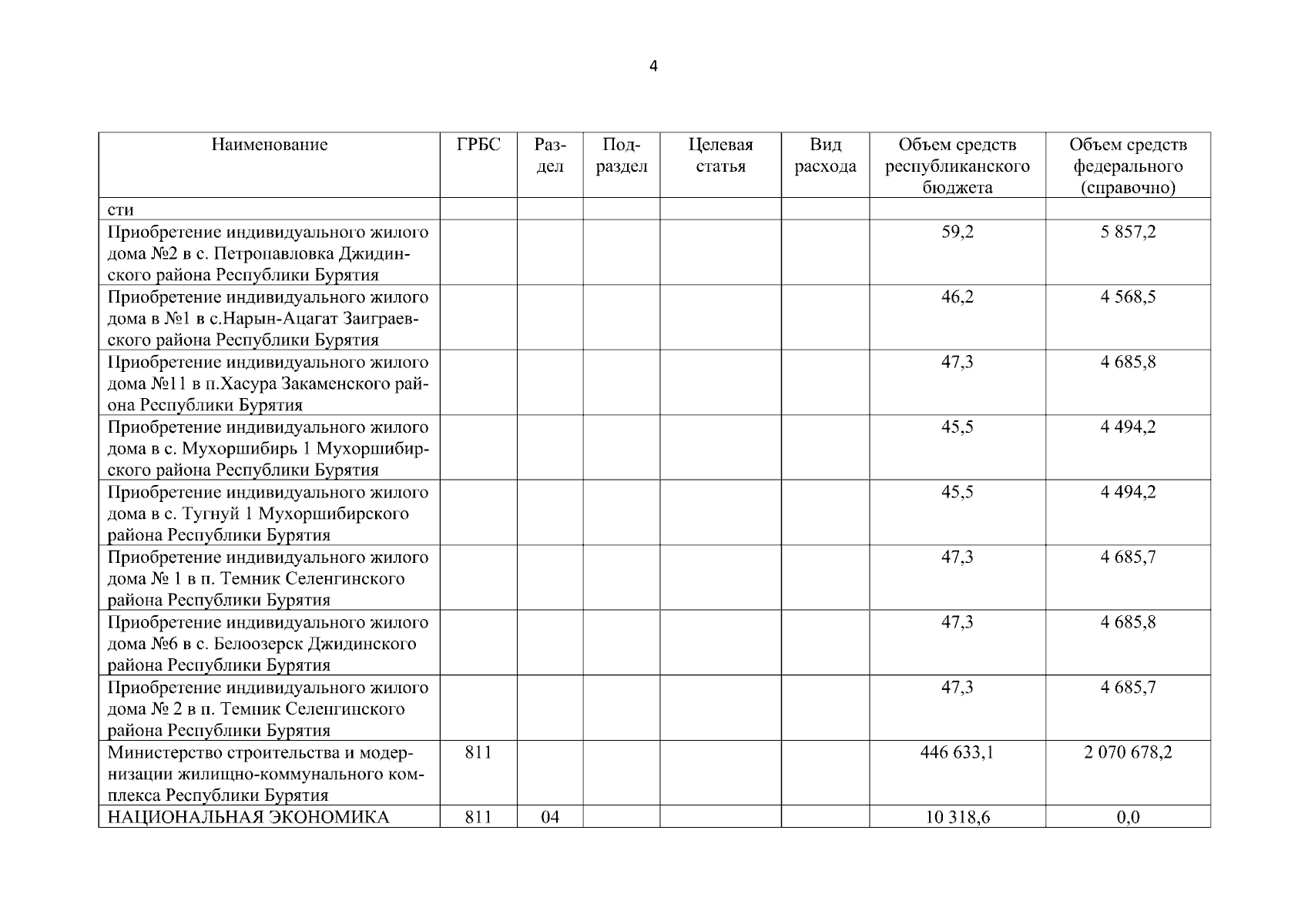 4

| Наименование | ГРБС | Раздел | Подраздел | Целевая статья | Вид расхода | Объем средств республиканского бюджета | Объем средств федерального (справочно) |
|---|---|---|---|---|---|---|---|
| сти | | | | | | | |
| Приобретение индивидуального жилого дома №2 в с. Петропавловка Джидинского района Республики Бурятия | | | | | | 59,2 | 5 857,2 |
| Приобретение индивидуального жилого дома в №1 в с.Нарын-Ацагат Заиграевского района Республики Бурятия | | | | | | 46,2 | 4 568,5 |
| Приобретение индивидуального жилого дома №11 в п.Хасура Закаменского района Республики Бурятия | | | | | | 47,3 | 4 685,8 |
| Приобретение индивидуального жилого дома в с. Мухоршибирь 1 Мухоршибирского района Республики Бурятия | | | | | | 45,5 | 4 494,2 |
| Приобретение индивидуального жилого дома в с. Тугнуй 1 Мухоршибирского района Республики Бурятия | | | | | | 45,5 | 4 494,2 |
| Приобретение индивидуального жилого дома № 1 в п. Темник Селенгинского района Республики Бурятия | | | | | | 47,3 | 4 685,7 |
| Приобретение индивидуального жилого дома №6 в с. Белоозерск Джидинского района Республики Бурятия | | | | | | 47,3 | 4 685,8 |
| Приобретение индивидуального жилого дома № 2 в п. Темник Селенгинского района Республики Бурятия | | | | | | 47,3 | 4 685,7 |
| Министерство строительства и модернизации жилищно-коммунального комплекса Республики Бурятия | 811 | | | | | 446 633,1 | 2 070 678,2 |
| НАЦИОНАЛЬНАЯ ЭКОНОМИКА | 811 | 04 | | | | 10 318,6 | 0,0 |